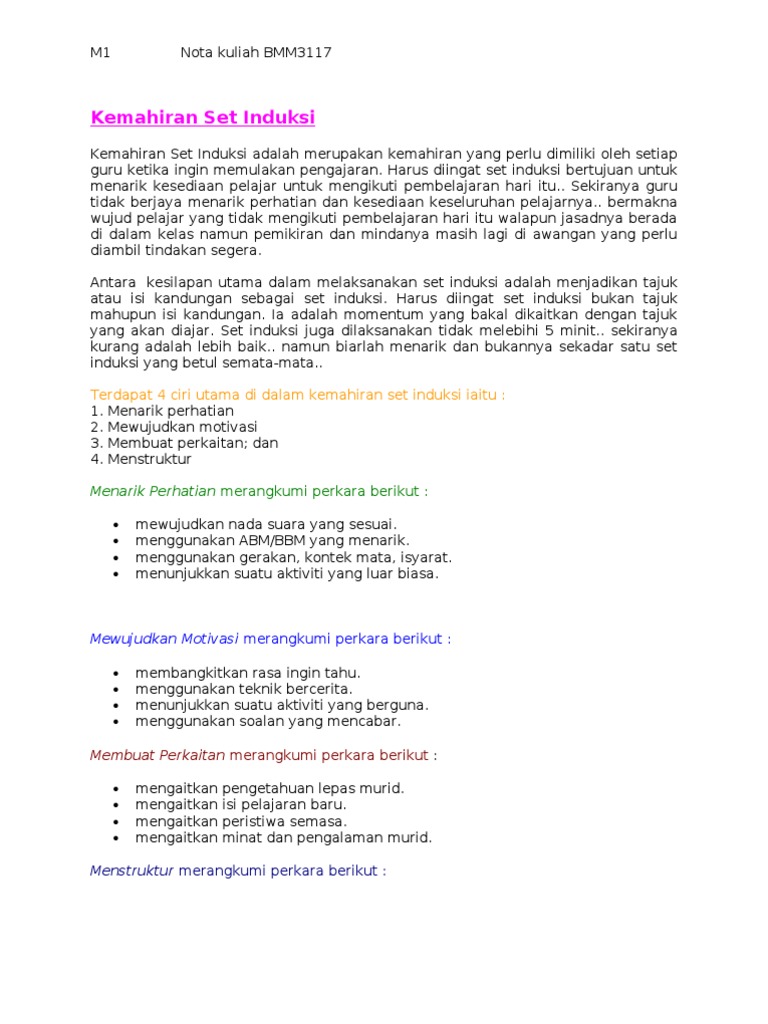 M1 Nota kuliah BMM3117

Kemahiran Set Induksi

Kemahiran Set Induksi adalah merupakan kemahiran yang perlu dimiliki oleh setiap guru ketika ingin memulakan pengajaran. Harus diingat set induksi bertujuan untuk menarik kesediaan pelajar untuk mengikuti pembelajaran hari itu.. Sekiranya guru tidak berjaya menarik perhatian dan kesediaan keseluruhan pelajarnya.. bermakna wujud pelajar yang tidak mengikuti pembelajaran hari itu walapun jasadnya berada di dalam kelas namun pemikiran dan mindanya masih lagi di awangan yang perlu diambil tindakan segera.

Antara kesilapan utama dalam melaksanakan set induksi adalah menjadikan tajuk atau isi kandungan sebagai set induksi. Harus diingat set induksi bukan tajuk mahupun isi kandungan. Ia adalah momentum yang bakal dikaitkan dengan tajuk yang akan diajar. Set induksi juga dilaksanakan tidak melebihi 5 minit.. sekiranya kurang adalah lebih baik.. namun biarlah menarik dan bukannya sekadar satu set induksi yang betul semata-mata..

Terdapat 4 ciri utama di dalam kemahiran set induksi iaitu :
1. Menarik perhatian
2. Mewujudkan motivasi
3. Membuat perkaitan; dan
4. Menstruktur

Menarik Perhatian merangkumi perkara berikut :

• mewujudkan nada suara yang sesuai.
• menggunakan ABM/BBM yang menarik.
• menggunakan gerakan, kontek mata, isyarat.
• menunjukkan suatu aktiviti yang luar biasa.

Mewujudkan Motivasi merangkumi perkara berikut :

• membangkitkan rasa ingin tahu.
• menggunakan teknik bercerita.
• menunjukkan suatu aktiviti yang berguna.
• menggunakan soalan yang mencabar.

Membuat Perkaitan merangkumi perkara berikut :

• mengaitkan pengetahuan lepas murid.
• mengaitkan isi pelajaran baru.
• mengaitkan peristiwa semasa.
• mengaitkan minat dan pengalaman murid.

Menstruktur merangkumi perkara berikut :